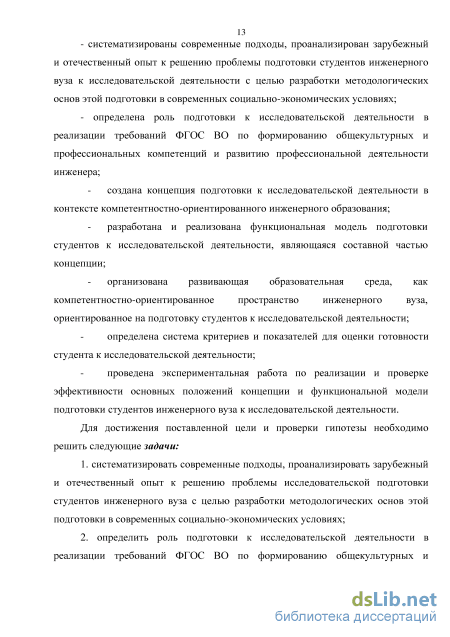 13

- систематизированы современные подходы, проанализирован зарубежный и отечественный опыт к решению проблемы подготовки студентов инженерного вуза к исследовательской деятельности с целью разработки методологических основ этой подготовки в современных социально-экономических условиях;

- определена роль подготовки к исследовательской деятельности в реализации требований ФГОС ВО по формированию общекультурных и профессиональных компетенций и развитию профессиональной деятельности инженера;

- создана концепция подготовки к исследовательской деятельности в контексте компетентностно-ориентированного инженерного образования;

- разработана и реализована функциональная модель подготовки студентов к исследовательской деятельности, являющаяся составной частью концепции;

- организована развивающая образовательная среда, как компетентностно-ориентированное пространство инженерного вуза, ориентированное на подготовку студентов к исследовательской деятельности;

- определена система критериев и показателей для оценки готовности студента к исследовательской деятельности;

- проведена экспериментальная работа по реализации и проверке эффективности основных положений концепции и функциональной модели подготовки студентов инженерного вуза к исследовательской деятельности.

Для достижения поставленной цели и проверки гипотезы необходимо решить следующие задачи:

1. систематизировать современные подходы, проанализировать зарубежный и отечественный опыт к решению проблемы исследовательской подготовки студентов инженерного вуза с целью разработки методологических основ этой подготовки в современных социально-экономических условиях;

2. определить роль подготовки к исследовательской деятельности в реализации требований ФГОС ВО по формированию общекультурных и

dsLib.net
библиотека диссертаций